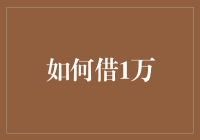 如何借1万